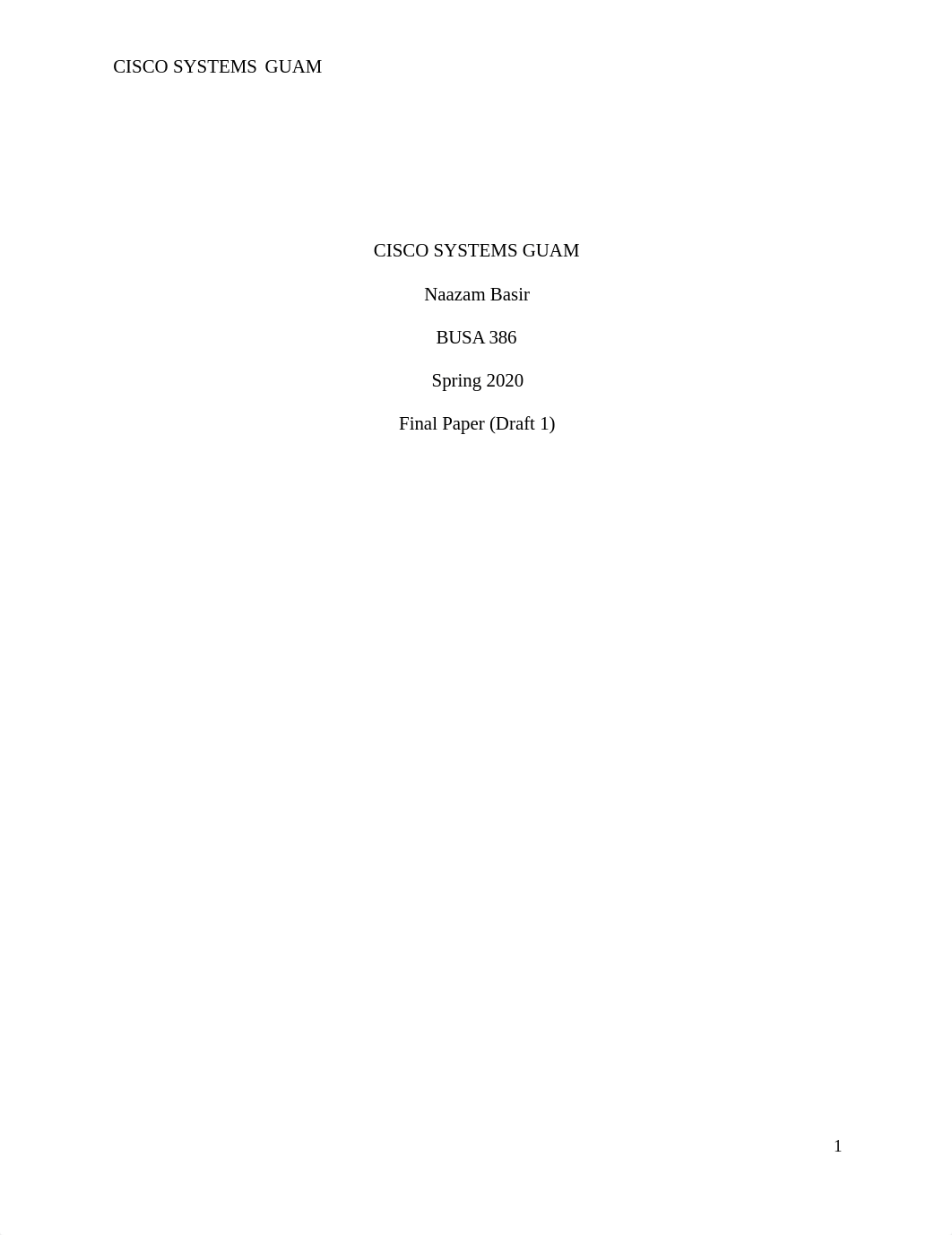 CISCO SYSTEMS GUAM

CISCO SYSTEMS GUAM

Naazam Basir

BUSA 386

Spring 2020

Final Paper (Draft 1)

1